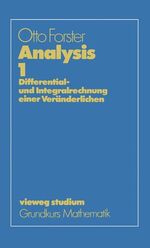 Otto Forster
Analysis
1
Differential- und Integralrechnung einer Veränderlichen

vieweg studium
Grundkurs Mathematik